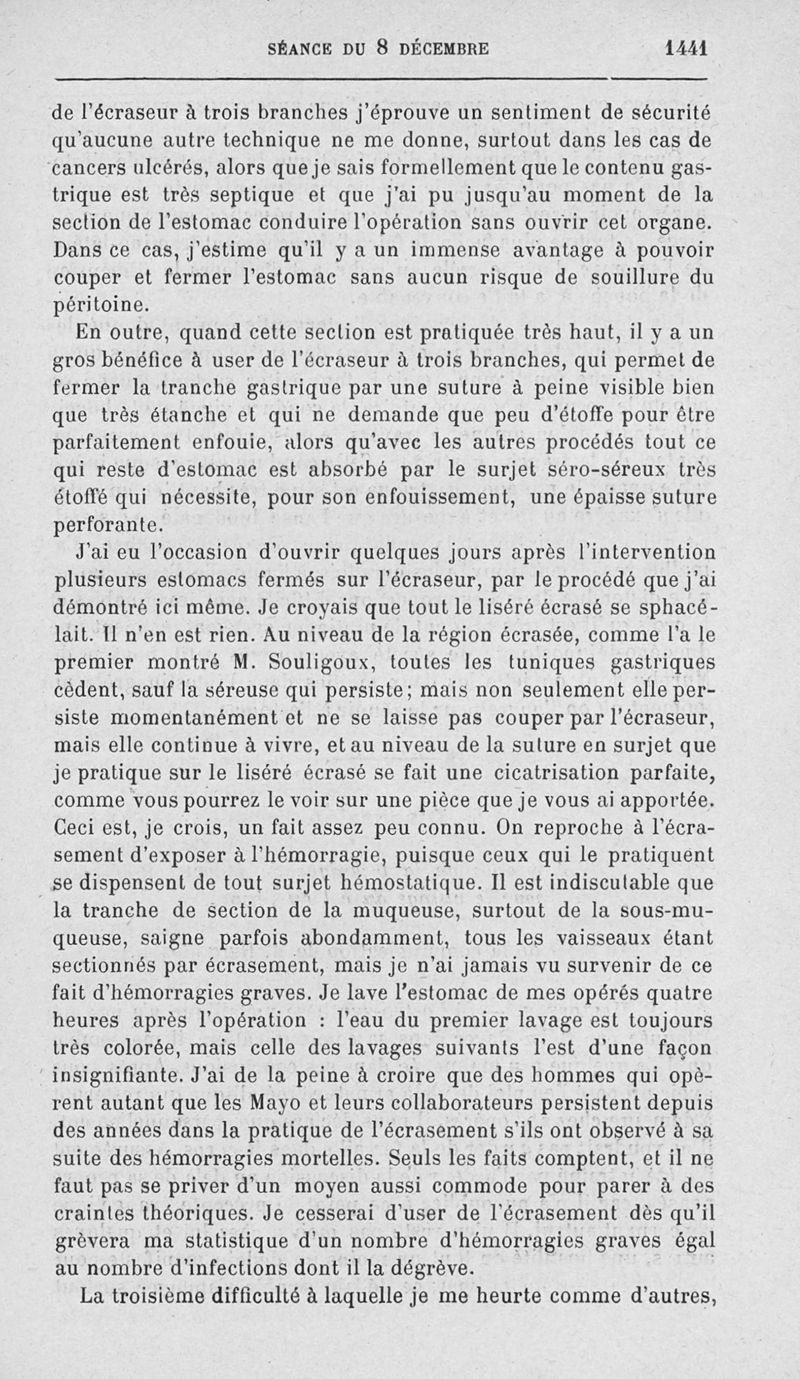 SÉANCE DU 8 DÉCEMBRE 1441

de l'écraseur à trois branches j'éprouve un sentiment de sécurité qu'aucune autre technique ne me donne, surtout dans les cas de cancers ulcérés, alors que je sais formellement que le contenu gastrique est très septique et que j'ai pu jusqu'au moment de la section de l'estomac conduire l'opération sans ouvrir cet organe. Dans ce cas, j'estime qu'il y a un immense avantage à pouvoir couper et fermer l'estomac sans aucun risque de souillure du péritoine.

En outre, quand cette section est pratiquée très haut, il y a un gros bénéfice à user de l'écraseur à trois branches, qui permet de fermer la tranche gastrique par une suture à peine visible bien que très étanche et qui ne demande que peu d'étoffe pour être parfaitement enfouie, alors qu'avec les autres procédés tout ce qui reste d'estomac est absorbé par le surjet séro-séreux très étoffé qui nécessite, pour son enfouissement, une épaisse suture perforante.

J'ai eu l'occasion d'ouvrir quelques jours après l'intervention plusieurs estomacs fermés sur l'écraseur, par le procédé que j'ai démontré ici même. Je croyais que tout le liséré écrasé se sphacélait. Il n'en est rien. Au niveau de la région écrasée, comme l'a le premier montré M. Souligoux, toutes les tuniques gastriques cèdent, sauf la séreuse qui persiste; mais non seulement elle persiste momentanément et ne se laisse pas couper par l'écraseur, mais elle continue à vivre, et au niveau de la suture en surjet que je pratique sur le liséré écrasé se fait une cicatrisation parfaite, comme vous pourrez le voir sur une pièce que je vous ai apportée. Ceci est, je crois, un fait assez peu connu. On reproche à l'écrasement d'exposer à l'hémorragie, puisque ceux qui le pratiquent se dispensent de tout surjet hémostatique. Il est indiscutable que la tranche de section de la muqueuse, surtout de la sous-muqueuse, saigne parfois abondamment, tous les vaisseaux étant sectionnés par écrasement, mais je n'ai jamais vu survenir de ce fait d'hémorragies graves. Je lave l'estomac de mes opérés quatre heures après l'opération : l'eau du premier lavage est toujours très colorée, mais celle des lavages suivants l'est d'une façon insignifiante. J'ai de la peine à croire que des hommes qui opèrent autant que les Mayo et leurs collaborateurs persistent depuis des années dans la pratique de l'écrasement s'ils ont observé à sa suite des hémorragies mortelles. Seuls les faits comptent, et il ne faut pas se priver d'un moyen aussi commode pour parer à des craintes théoriques. Je cesserai d'user de l'écrasement dès qu'il grèvera ma statistique d'un nombre d'hémorragies graves égal au nombre d'infections dont il la dégrève.

La troisième difficulté à laquelle je me heurte comme d'autres,